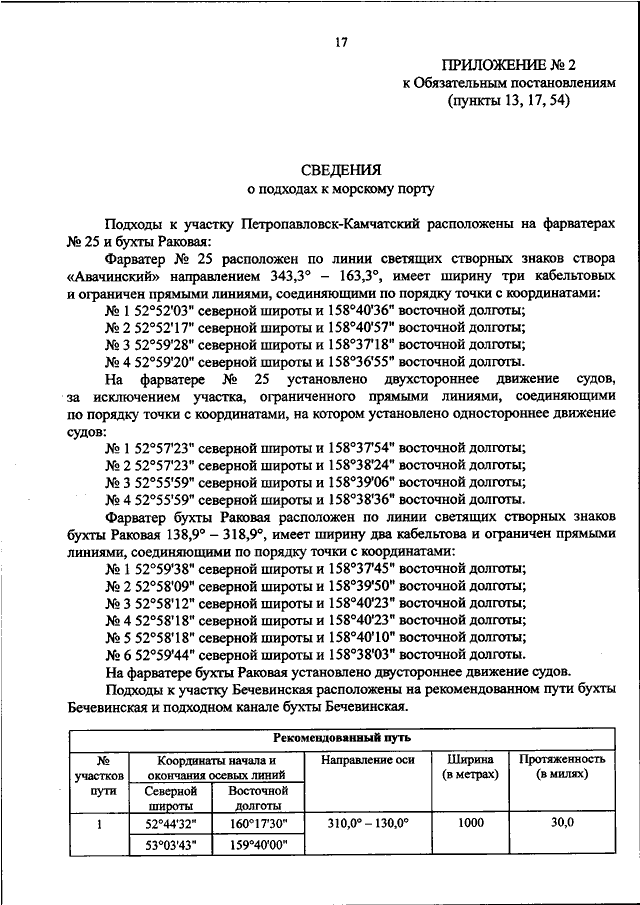 17

ПРИЛОЖЕНИЕ № 2
к Обязательным постановлениям
(пункты 13, 17, 54)

СВЕДЕНИЯ
о подходах к морскому порту

Подходы к участку Петропавловск-Камчатский расположены на фарватерах № 25 и бухты Раковая:

Фарватер № 25 расположен по линии светящих створных знаков створа «Авачинский» направлением 343,3° – 163,3°, имеет ширину три кабельтовых и ограничен прямыми линиями, соединяющими по порядку точки с координатами:

№ 1 52°52'03" северной широты и 158°40'36" восточной долготы;
№ 2 52°52'17" северной широты и 158°40'57" восточной долготы;
№ 3 52°59'28" северной широты и 158°37'18" восточной долготы;
№ 4 52°59'20" северной широты и 158°36'55" восточной долготы.

На фарватере № 25 установлено двухстороннее движение судов, за исключением участка, ограниченного прямыми линиями, соединяющими по порядку точки с координатами, на котором установлено одностороннее движение судов:

№ 1 52°57'23" северной широты и 158°37'54" восточной долготы;
№ 2 52°57'23" северной широты и 158°38'24" восточной долготы;
№ 3 52°55'59" северной широты и 158°39'06" восточной долготы;
№ 4 52°55'59" северной широты и 158°38'36" восточной долготы.

Фарватер бухты Раковая расположен по линии светящих створных знаков бухты Раковая 138,9° – 318,9°, имеет ширину два кабельтова и ограничен прямыми линиями, соединяющими по порядку точки с координатами:

№ 1 52°59'38" северной широты и 158°37'45" восточной долготы;
№ 2 52°58'09" северной широты и 158°39'50" восточной долготы;
№ 3 52°58'12" северной широты и 158°40'23" восточной долготы;
№ 4 52°58'18" северной широты и 158°40'23" восточной долготы;
№ 5 52°58'18" северной широты и 158°40'10" восточной долготы;
№ 6 52°59'44" северной широты и 158°38'03" восточной долготы.

На фарватере бухты Раковая установлено двустороннее движение судов.

Подходы к участку Бечевинская расположены на рекомендованном пути бухты Бечевинская и подходном канале бухты Бечевинская.

| Рекомендованный путь | | | | | |
|---|---|---|---|---|---|
| № участков пути | Координаты начала и окончания осевых линий | | Направление оси | Ширина (в метрах) | Протяженность (в милях) |
| | Северной широты | Восточной долготы | | | |
| 1 | 52°44'32" | 160°17'30" | 310,0° – 130,0° | 1000 | 30,0 |
| | 53°03'43" | 159°40'00" | | | |